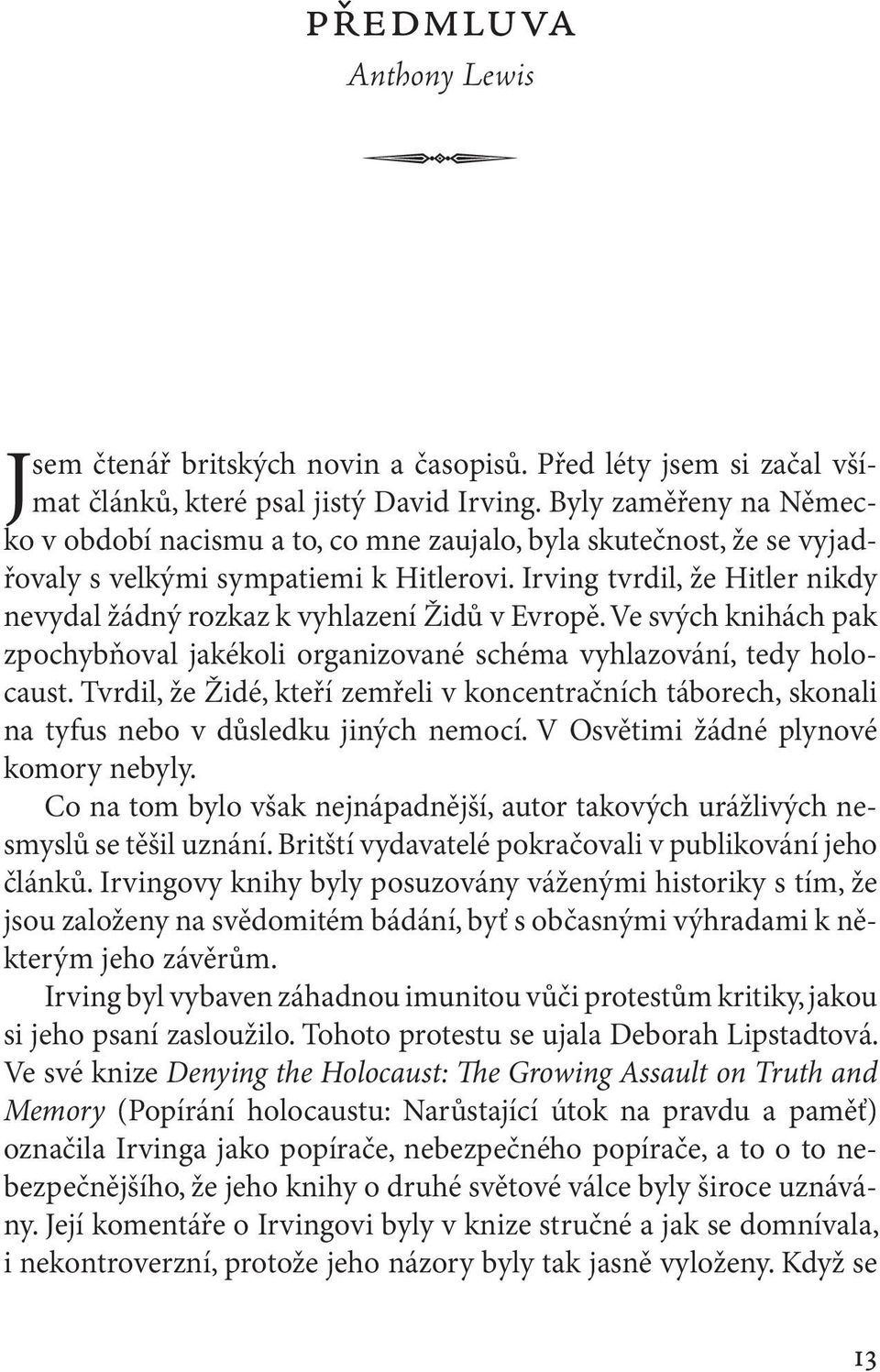 PŘEDMLUVA
Anthony Lewis

Jsem čtenář britských novin a časopisů. Před léty jsem si začal všímat článků, které psal jistý David Irving. Byly zaměřeny na Německo v období nacismu a to, co mne zaujalo, byla skutečnost, že se vyjadřovaly s velkými sympatiemi k Hitlerovi. Irving tvrdil, že Hitler nikdy nevydal žádný rozkaz k vyhlazení Židů v Evropě. Ve svých knihách pak zpochybňoval jakékoli organizované schéma vyhlazování, tedy holocaust. Tvrdil, že Židé, kteří zemřeli v koncentračních táborech, skonali na tyfus nebo v důsledku jiných nemocí. V Osvětimi žádné plynové komory nebyly.

Co na tom bylo však nejnápadnější, autor takových urážlivých nesmyslů se těšil uznání. Britští vydavatelé pokračovali v publikování jeho článků. Irvingovy knihy byly posuzovány váženými historiky s tím, že jsou založeny na svědomitém bádání, byť s občasnými výhradami k některým jeho závěrům.

Irving byl vybaven záhadnou imunitou vůči protestům kritiky, jakou si jeho psaní zasloužilo. Tohoto protestu se ujala Deborah Lipstadtová. Ve své knize Denying the Holocaust: The Growing Assault on Truth and Memory (Popírání holocaustu: Narůstající útok na pravdu a paměť) označila Irvinga jako popírače, nebezpečného popírače, a to o to nebezpečnějšího, že jeho knihy o druhé světové válce byly široce uznávány. Její komentáře o Irvingovi byly v knize stručné a jak se domnívala, i nekontroverzní, protože jeho názory byly tak jasně vyloženy. Když se

13